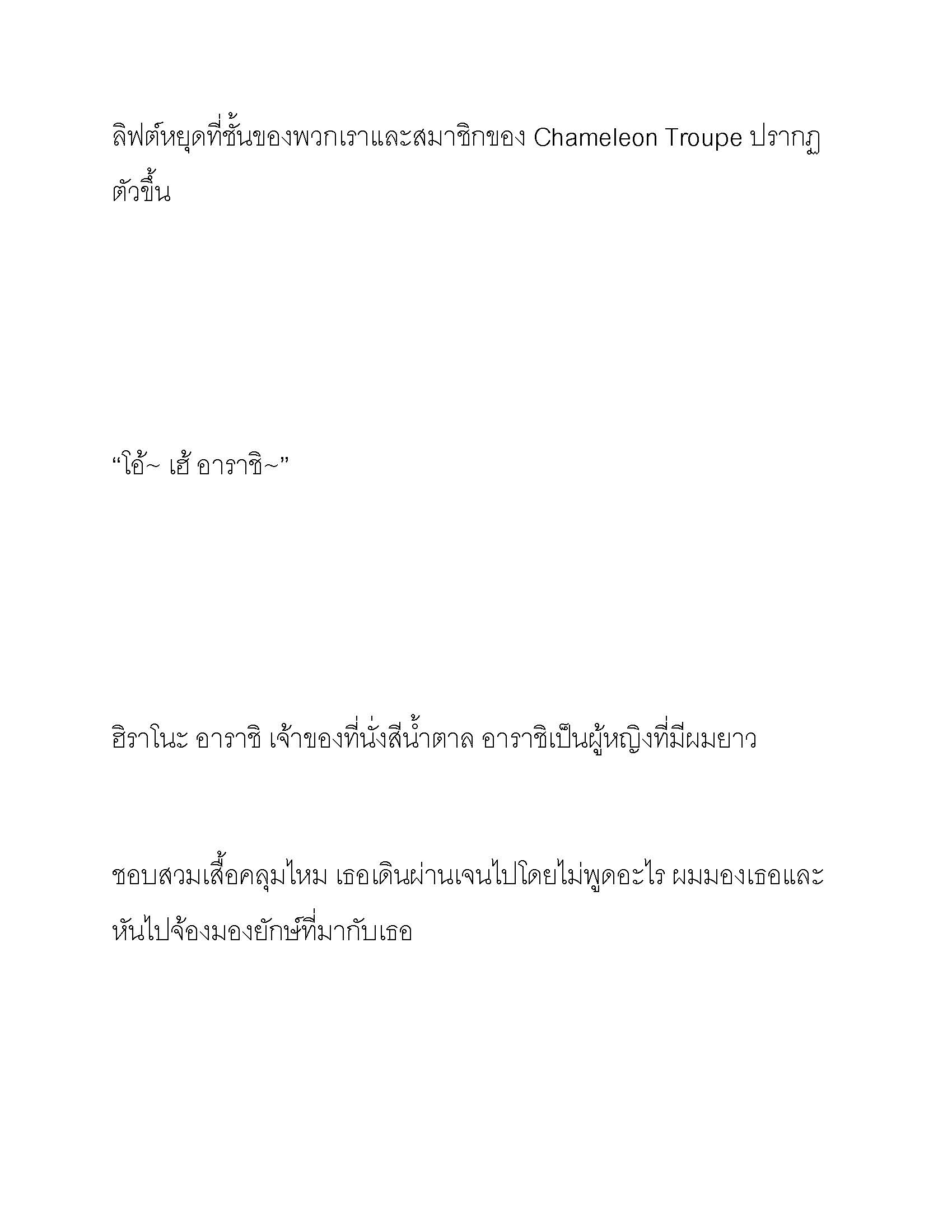 ลิฟต์หยุดที่ชั้นของพวกเราและสมาชิกของ Chameleon Troupe ปรากฏตัวขึ้น

“โอ้~ เฮ้ อาราชิ~”

ฮิราโนะ อาราชิ เจ้าของที่นั่งสีน้ำตาล อาราชิเป็นผู้หญิงที่มีผมยาว

ชอบสวมเสื้อคลุมไหม เธอเดินผ่านเจนไปโดยไม่พูดอะไร ผมมองเธอและหันไปจ้องมองยักษ์ที่มากับเธอ